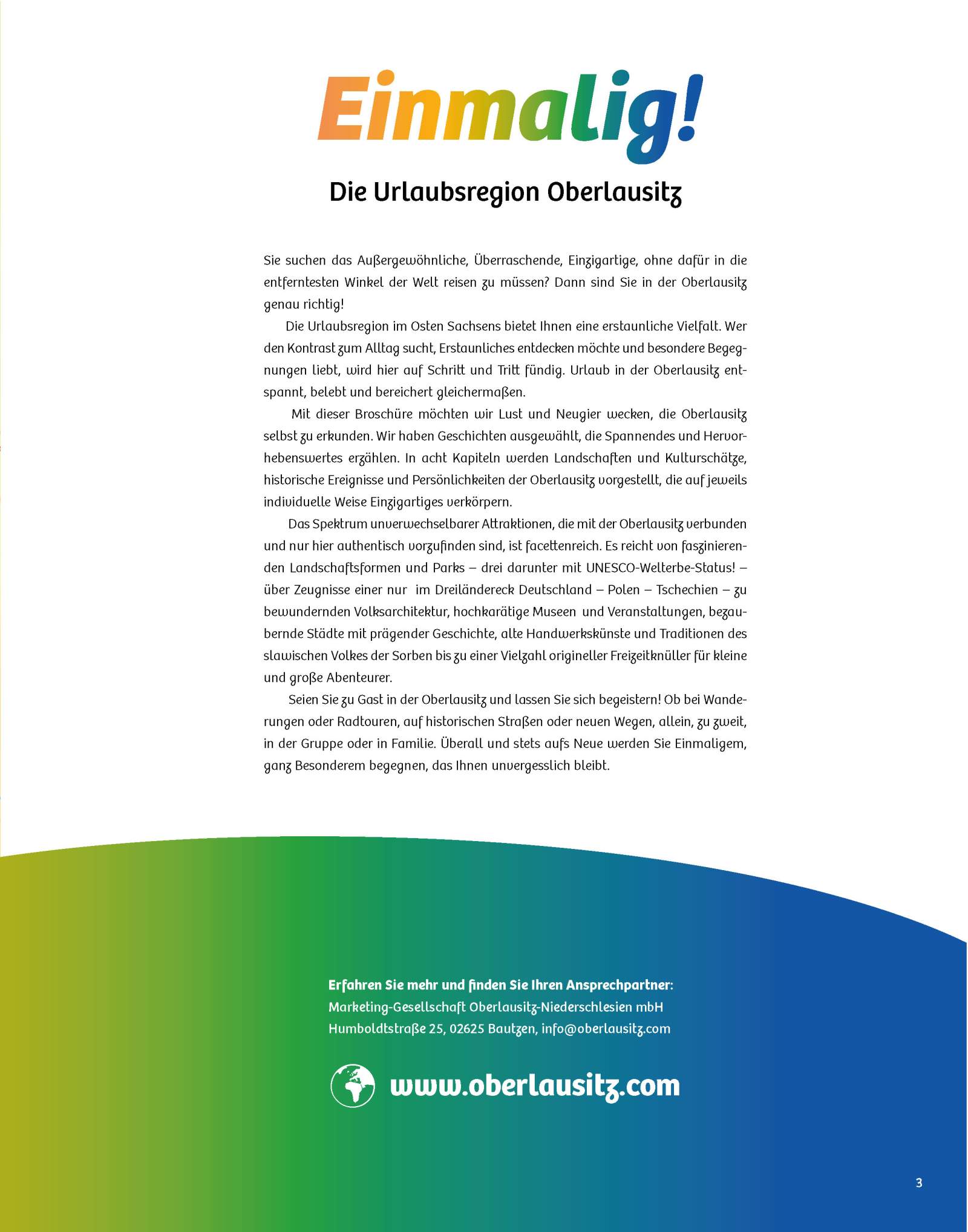 Einmalig!

Die Urlaubsregion Oberlausitz

Sie suchen das Außergewöhnliche, Überraschende, Einzigartige, ohne dafür in die entferntesten Winkel der Welt reisen zu müssen? Dann sind Sie in der Oberlausitz genau richtig!

Die Urlaubsregion im Osten Sachsens bietet Ihnen eine erstaunliche Vielfalt. Wer den Kontrast zum Alltag sucht, Erstaunliches entdecken möchte und besondere Begegnungen liebt, wird hier auf Schritt und Tritt fündig. Urlaub in der Oberlausitz entspannt, belebt und bereichert gleichermaßen.

Mit dieser Broschüre möchten wir Lust und Neugier wecken, die Oberlausitz selbst zu erkunden. Wir haben Geschichten ausgewählt, die Spannendes und Hervorhebenswertes erzählen. In acht Kapiteln werden Landschaften und Kulturschätze, historische Ereignisse und Persönlichkeiten der Oberlausitz vorgestellt, die auf jeweils individuelle Weise Einzigartiges verkörpern.

Das Spektrum unverwechselbarer Attraktionen, die mit der Oberlausitz verbunden und nur hier authentisch vorzufinden sind, ist facettenreich. Es reicht von faszinierenden Landschaftsformen und Parks – drei darunter mit UNESCO-Welterbe-Status! – über Zeugnisse einer nur im Dreiländereck Deutschland – Polen – Tschechien – zu bewundernden Volksarchitektur, hochkarätige Museen und Veranstaltungen, bezaubernde Städte mit prägender Geschichte, alte Handwerkskünste und Traditionen des slawischen Volkes der Sorben bis zu einer Vielzahl origineller Freizeitknüller für kleine und große Abenteurer.

Seien Sie zu Gast in der Oberlausitz und lassen Sie sich begeistern! Ob bei Wanderungen oder Radtouren, auf historischen Straßen oder neuen Wegen, allein, zu zweit, in der Gruppe oder in Familie. Überall und stets aufs Neue werden Sie Einmaligem, ganz Besonderem begegnen, das Ihnen unvergesslich bleibt.

Erfahren Sie mehr und finden Sie Ihren Ansprechpartner:
Marketing-Gesellschaft Oberlausitz-Niederschlesien mbH
Humboldtstraße 25, 02625 Bautzen, info@oberlausitz.com

www.oberlausitz.com

3